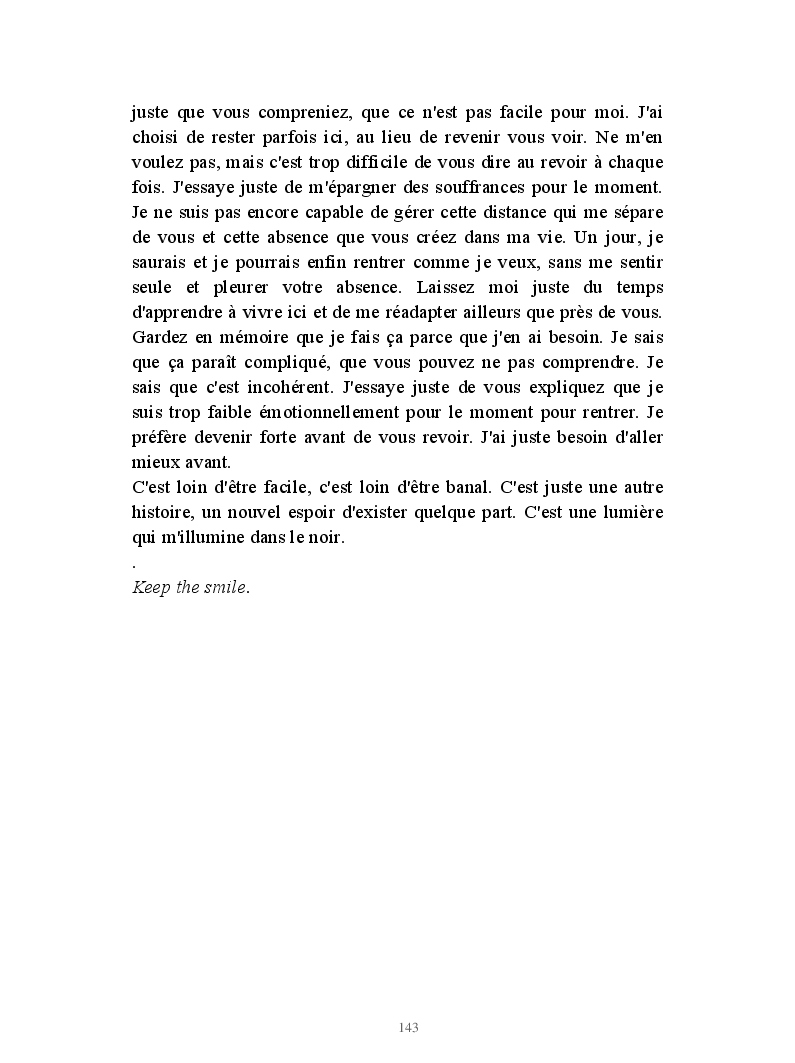 juste que vous compreniez, que ce n'est pas facile pour moi. J'ai choisi de rester parfois ici, au lieu de revenir vous voir. Ne m'en voulez pas, mais c'est trop difficile de vous dire au revoir à chaque fois. J'essaye juste de m'épargner des souffrances pour le moment. Je ne suis pas encore capable de gérer cette distance qui me sépare de vous et cette absence que vous créez dans ma vie. Un jour, je saurais et je pourrais enfin rentrer comme je veux, sans me sentir seule et pleurer votre absence. Laissez moi juste du temps d'apprendre à vivre ici et de me réadapter ailleurs que près de vous. Gardez en mémoire que je fais ça parce que j'en ai besoin. Je sais que ça paraît compliqué, que vous pouvez ne pas comprendre. Je sais que c'est incohérent. J'essaye juste de vous expliquez que je suis trop faible émotionnellement pour le moment pour rentrer. Je préfère devenir forte avant de vous revoir. J'ai juste besoin d'aller mieux avant.
C'est loin d'être facile, c'est loin d'être banal. C'est juste une autre histoire, un nouvel espoir d'exister quelque part. C'est une lumière qui m'illumine dans le noir.
.
Keep the smile.

143